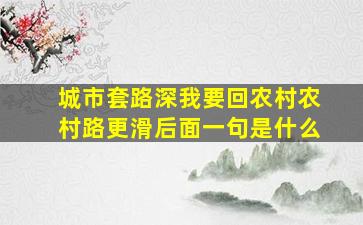 城市套路深我要回农村农村路更滑后面一句是什么